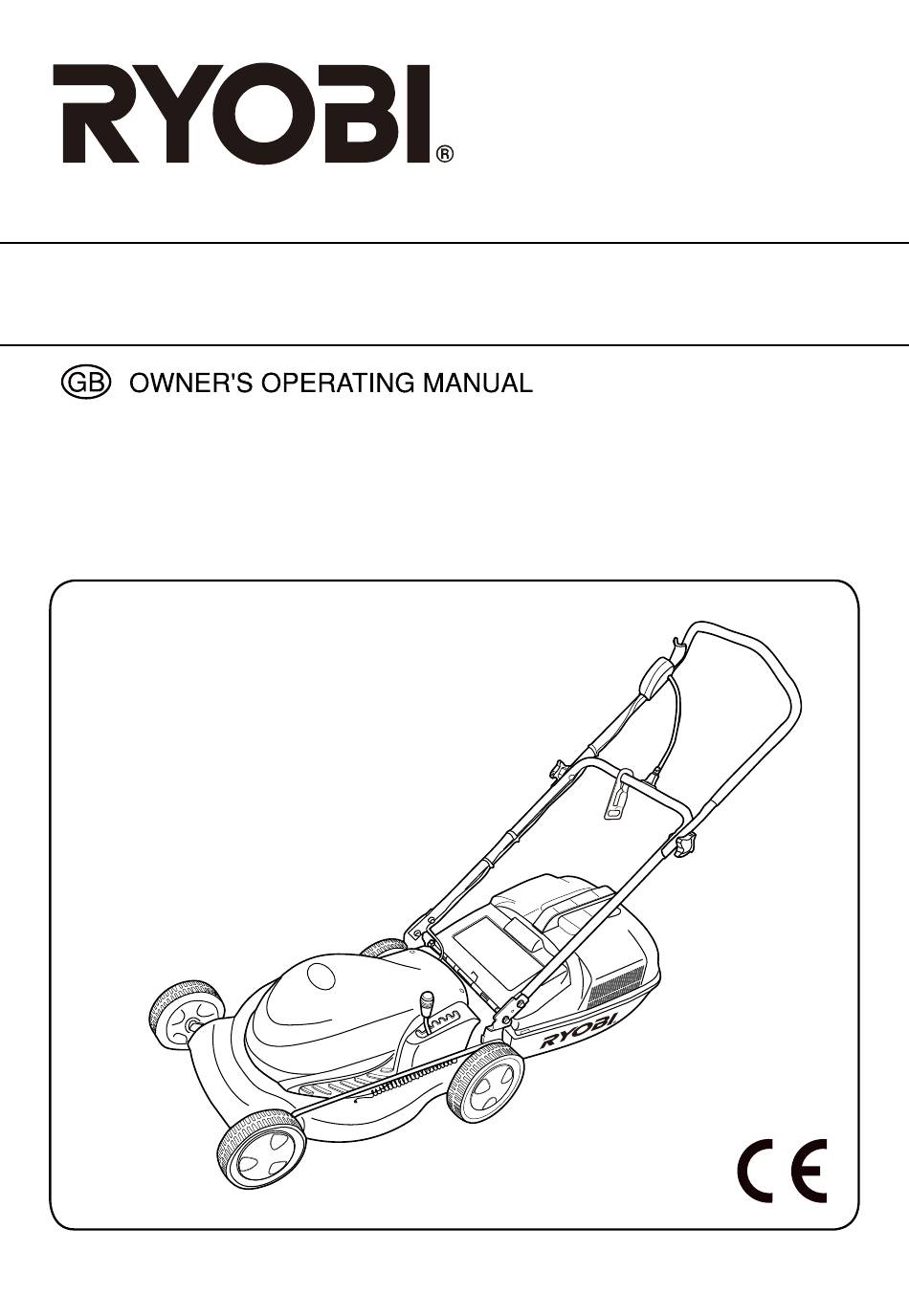 RYOBI®

GB OWNER'S OPERATING MANUAL

RYOBI

CE